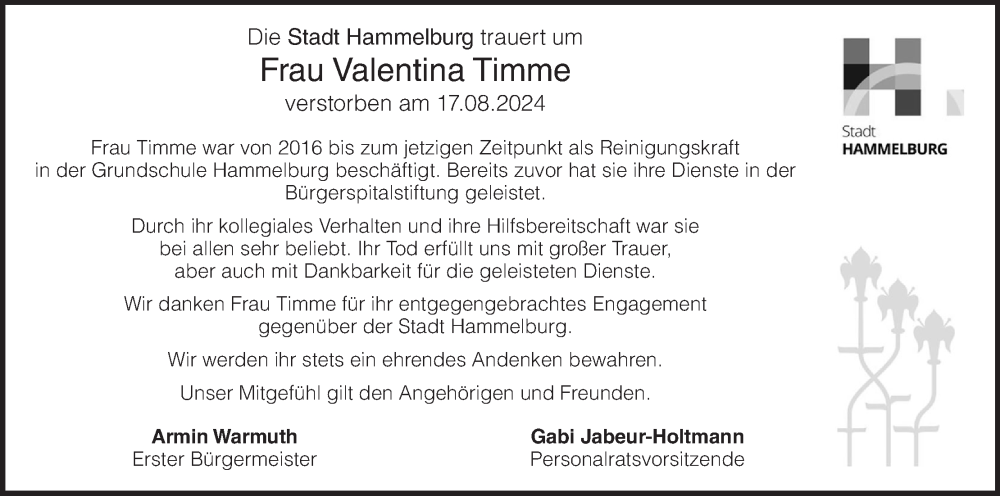 Die Stadt Hammelburg trauert um
Frau Valentina Timme
verstorben am 17.08.2024

Frau Timme war von 2016 bis zum jetzigen Zeitpunkt als Reinigungskraft in der Grundschule Hammelburg beschäftigt. Bereits zuvor hat sie ihre Dienste in der Bürgerspitalstiftung geleistet.

Durch ihr kollegiales Verhalten und ihre Hilfsbereitschaft war sie bei allen sehr beliebt. Ihr Tod erfüllt uns mit großer Trauer, aber auch mit Dankbarkeit für die geleisteten Dienste.

Wir danken Frau Timme für ihr entgegengebrachtes Engagement gegenüber der Stadt Hammelburg.

Wir werden ihr stets ein ehrendes Andenken bewahren.

Unser Mitgefühl gilt den Angehörigen und Freunden.

Armin Warmuth
Erster Bürgermeister

Gabi Jabeur-Holtmann
Personalratsvorsitzende

Stadt
HAMMELBURG